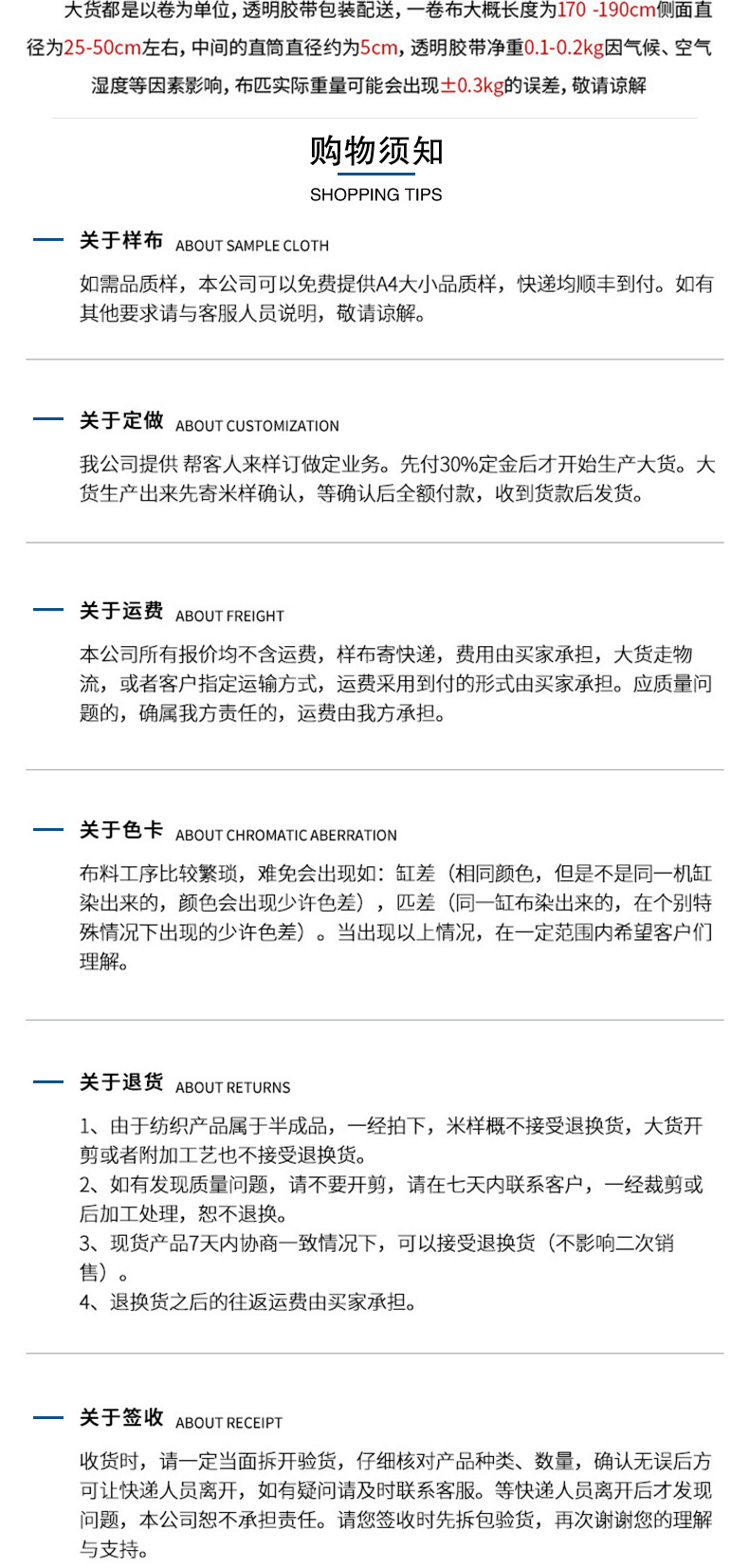 大货都是以卷为单位，透明胶带包装配送，一卷布大概长度为170 -190cm侧面直径为25-50cm左右，中间的直筒直径约为5cm，透明胶带净重0.1-0.2kg因气候、空气湿度等因素影响，布匹实际重量可能会出现±0.3kg的误差，敬请谅解

购物须知

SHOPPING TIPS

关于样布 ABOUT SAMPLE CLOTH

如需品质样，本公司可以免费提供A4大小品质样，快递均顺丰到付。如有其他要求请与客服人员说明，敬请谅解。

关于定做 ABOUT CUSTOMIZATION

我公司提供 帮客人来样订做定业务。先付30%定金后才开始生产大货。大货生产出来先寄米样确认，等确认后全额付款，收到货款后发货。

关于运费 ABOUT FREIGHT

本公司所有报价均不含运费，样布寄快递，费用由买家承担，大货走物流，或者客户指定运输方式，运费采用到付的形式由买家承担。应质量问题的，确属我方责任的，运费由我方承担。

关于色卡 ABOUT CHROMATIC ABERRATION

布料工序比较繁琐，难免会出现如：缸差（相同颜色，但是不是同一机缸染出来的，颜色会出现少许色差），匹差（同一缸布染出来的，在个别特殊情况下出现的少许色差）。当出现以上情况，在一定范围内希望客户们理解。

关于退货 ABOUT RETURNS

1、由于纺织产品属于半成品，一经拍下，米样概不接受退换货，大货开剪或者附加工艺也不接受退换货。
2、如有发现质量问题，请不要开剪，请在七天内联系客户，一经裁剪或后加工处理，恕不退换。
3、现货产品7天内协商一致情况下，可以接受退换货（不影响二次销售）。
4、退换货之后的往返运费由买家承担。

关于签收 ABOUT RECEIPT

收货时，请一定当面拆开验货，仔细核对产品种类、数量，确认无误后方可让快递人员离开，如有疑问请及时联系客服。等快递人员离开后才发现问题，本公司恕不承担责任。请您签收时先拆包验货，再次谢谢您的理解与支持。